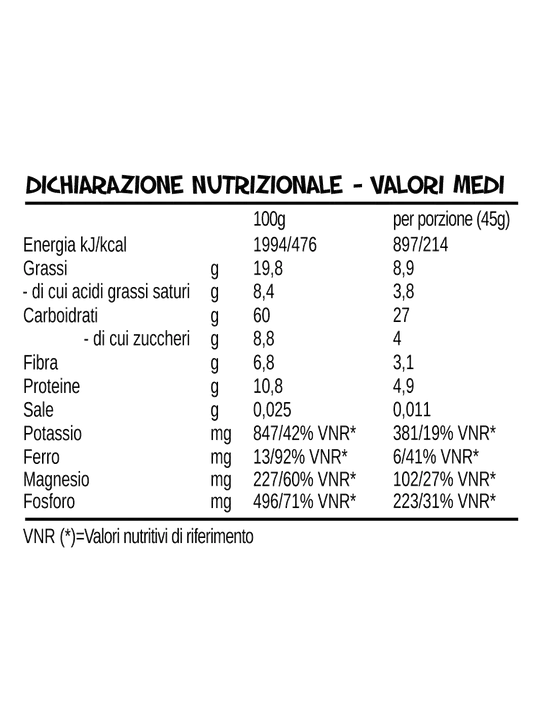 DICHIARAZIONE NUTRIZIONALE - VALORI MEDI

|  |  | 100g | per porzione (45g) |
|---|---|---|---|
| Energia kJ/kcal |  | 1994/476 | 897/214 |
| Grassi | g | 19,8 | 8,9 |
| - di cui acidi grassi saturi | g | 8,4 | 3,8 |
| Carboidrati | g | 60 | 27 |
| - di cui zuccheri | g | 8,8 | 4 |
| Fibra | g | 6,8 | 3,1 |
| Proteine | g | 10,8 | 4,9 |
| Sale | g | 0,025 | 0,011 |
| Potassio | mg | 847/42% VNR* | 381/19% VNR* |
| Ferro | mg | 13/92% VNR* | 6/41% VNR* |
| Magnesio | mg | 227/60% VNR* | 102/27% VNR* |
| Fosforo | mg | 496/71% VNR* | 223/31% VNR* |

VNR (*)=Valori nutritivi di riferimento